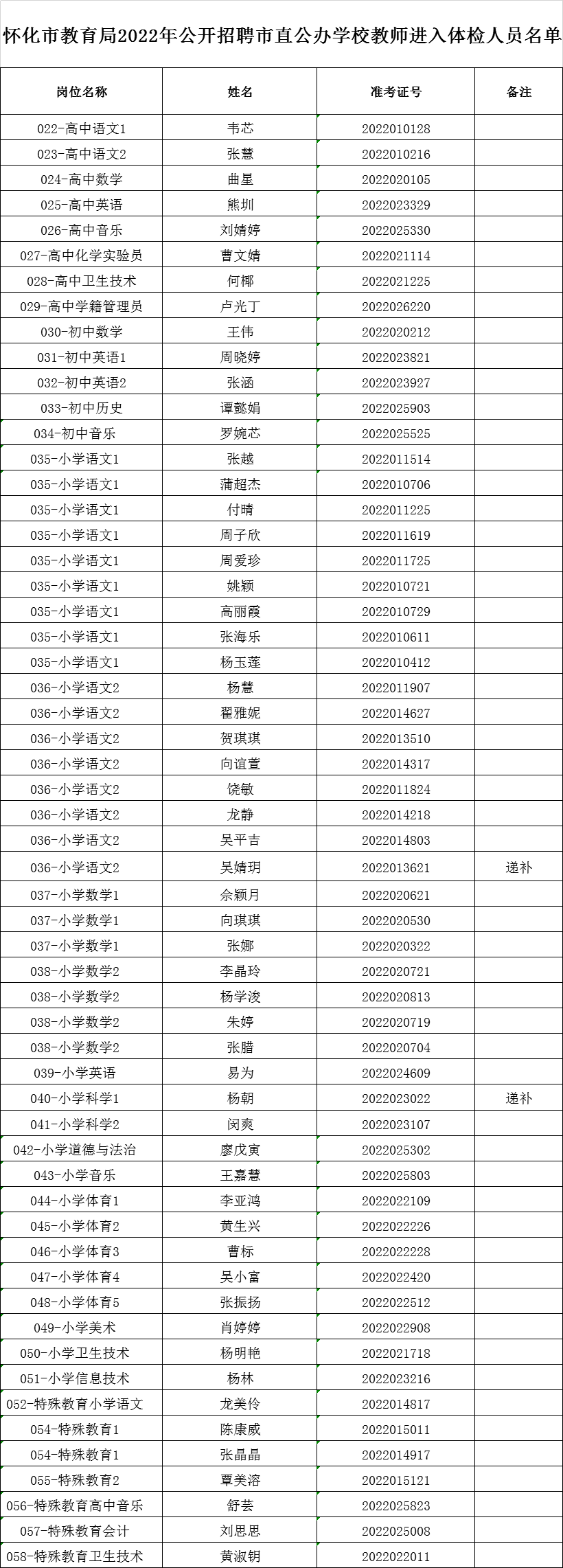 怀化市教育局2022年公开招聘市直公办学校教师进入体检人员名单

| 岗位名称 | 姓名 | 准考证号 | 备注 |
|---|---|---|---|
| 022-高中语文1 | 韦芯 | 2022010128 | |
| 023-高中语文2 | 张慧 | 2022010216 | |
| 024-高中数学 | 曲星 | 2022020105 | |
| 025-高中英语 | 熊圳 | 2022023329 | |
| 026-高中音乐 | 刘婧婷 | 2022025330 | |
| 027-高中化学实验员 | 曹文婧 | 2022021114 | |
| 028-高中卫生技术 | 何椰 | 2022021225 | |
| 029-高中学籍管理员 | 卢光丁 | 2022026220 | |
| 030-初中数学 | 王伟 | 2022020212 | |
| 031-初中英语1 | 周晓婷 | 2022023821 | |
| 032-初中英语2 | 张涵 | 2022023927 | |
| 033-初中历史 | 谭懿娟 | 2022025903 | |
| 034-初中音乐 | 罗婉芯 | 2022025525 | |
| 035-小学语文1 | 张越 | 2022011514 | |
| 035-小学语文1 | 蒲超杰 | 2022010706 | |
| 035-小学语文1 | 付晴 | 2022011225 | |
| 035-小学语文1 | 周子欣 | 2022011619 | |
| 035-小学语文1 | 周爱珍 | 2022011725 | |
| 035-小学语文1 | 姚颖 | 2022010721 | |
| 035-小学语文1 | 高丽霞 | 2022010729 | |
| 035-小学语文1 | 张海乐 | 2022010611 | |
| 035-小学语文1 | 杨玉莲 | 2022010412 | |
| 036-小学语文2 | 杨慧 | 2022011907 | |
| 036-小学语文2 | 翟雅妮 | 2022014627 | |
| 036-小学语文2 | 贺琪琪 | 2022013510 | |
| 036-小学语文2 | 向谊萱 | 2022014317 | |
| 036-小学语文2 | 饶敏 | 2022011824 | |
| 036-小学语文2 | 龙静 | 2022014218 | |
| 036-小学语文2 | 吴平吉 | 2022014803 | |
| 036-小学语文2 | 吴婧玥 | 2022013621 | 递补 |
| 037-小学数学1 | 余颖月 | 2022020621 | |
| 037-小学数学1 | 向琪琪 | 2022020530 | |
| 037-小学数学1 | 张娜 | 2022020322 | |
| 038-小学数学2 | 李晶玲 | 2022020721 | |
| 038-小学数学2 | 杨学浚 | 2022020813 | |
| 038-小学数学2 | 朱婷 | 2022020719 | |
| 038-小学数学2 | 张腊 | 2022020704 | |
| 039-小学英语 | 易为 | 2022024609 | |
| 040-小学科学1 | 杨朝 | 2022023022 | 递补 |
| 041-小学科学2 | 闵爽 | 2022023107 | |
| 042-小学道德与法治 | 廖戊寅 | 2022025302 | |
| 043-小学音乐 | 王嘉慧 | 2022025803 | |
| 044-小学体育1 | 李亚鸿 | 2022022109 | |
| 045-小学体育2 | 黄生兴 | 2022022226 | |
| 046-小学体育3 | 曹标 | 2022022228 | |
| 047-小学体育4 | 吴小富 | 2022022420 | |
| 048-小学体育5 | 张振扬 | 2022022512 | |
| 049-小学美术 | 肖婷婷 | 2022022908 | |
| 050-小学卫生技术 | 杨明艳 | 2022021718 | |
| 051-小学信息技术 | 杨林 | 2022023216 | |
| 052-特殊教育小学语文 | 龙美伶 | 2022014817 | |
| 054-特殊教育1 | 陈康威 | 2022015011 | |
| 054-特殊教育1 | 张晶晶 | 2022014917 | |
| 055-特殊教育2 | 覃美溶 | 2022015121 | |
| 056-特殊教育高中音乐 | 舒芸 | 2022025823 | |
| 057-特殊教育会计 | 刘思思 | 2022025008 | |
| 058-特殊教育卫生技术 | 黄淑钥 | 2022022011 | |